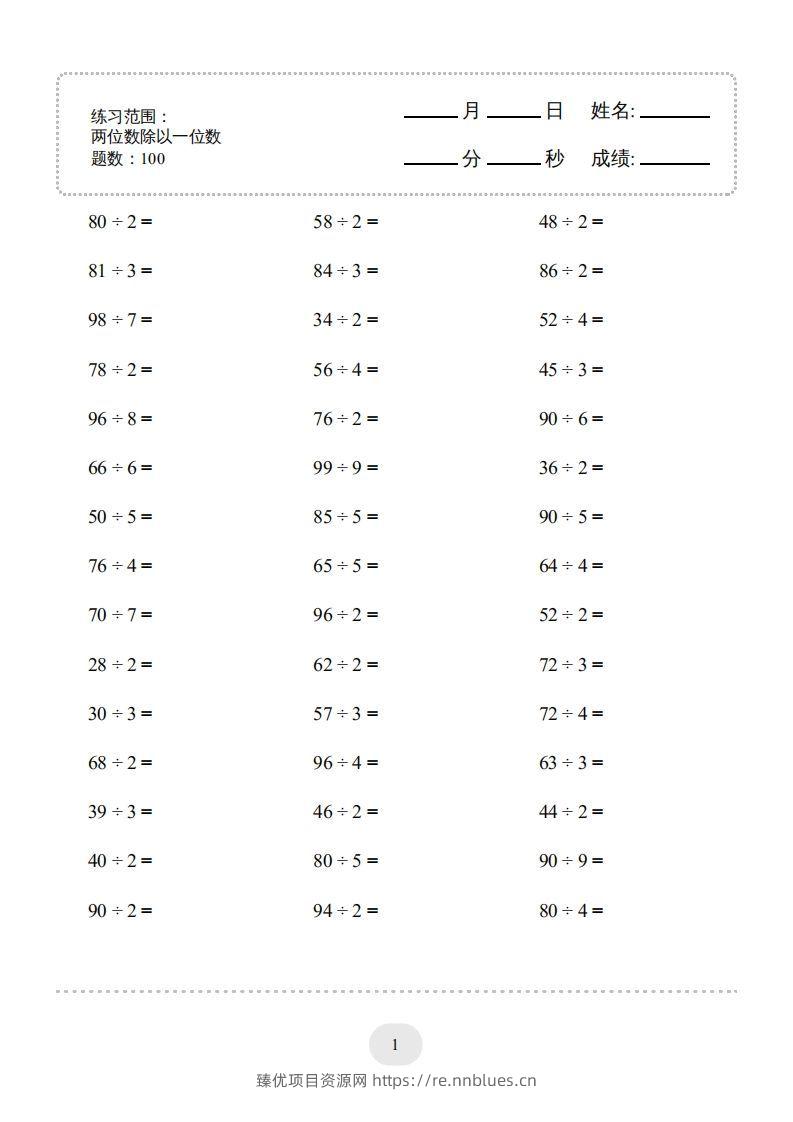 练习范围：
两位数除以一位数
题数：100

____月____日 姓名:____
____分____秒 成绩:____

$80 \div 2 =$

$81 \div 3 =$

$98 \div 7 =$

$78 \div 2 =$

$96 \div 8 =$

$66 \div 6 =$

$50 \div 5 =$

$76 \div 4 =$

$70 \div 7 =$

$28 \div 2 =$

$30 \div 3 =$

$68 \div 2 =$

$39 \div 3 =$

$40 \div 2 =$

$90 \div 2 =$

$58 \div 2 =$

$84 \div 3 =$

$34 \div 2 =$

$56 \div 4 =$

$76 \div 2 =$

$99 \div 9 =$

$85 \div 5 =$

$65 \div 5 =$

$96 \div 2 =$

$62 \div 2 =$

$57 \div 3 =$

$96 \div 4 =$

$46 \div 2 =$

$80 \div 5 =$

$94 \div 2 =$

$48 \div 2 =$

$86 \div 2 =$

$52 \div 4 =$

$45 \div 3 =$

$90 \div 6 =$

$36 \div 2 =$

$90 \div 5 =$

$64 \div 4 =$

$52 \div 2 =$

$72 \div 3 =$

$72 \div 4 =$

$63 \div 3 =$

$44 \div 2 =$

$90 \div 9 =$

$80 \div 4 =$

1

臻优项目资源网 https://re.nnblues.cn